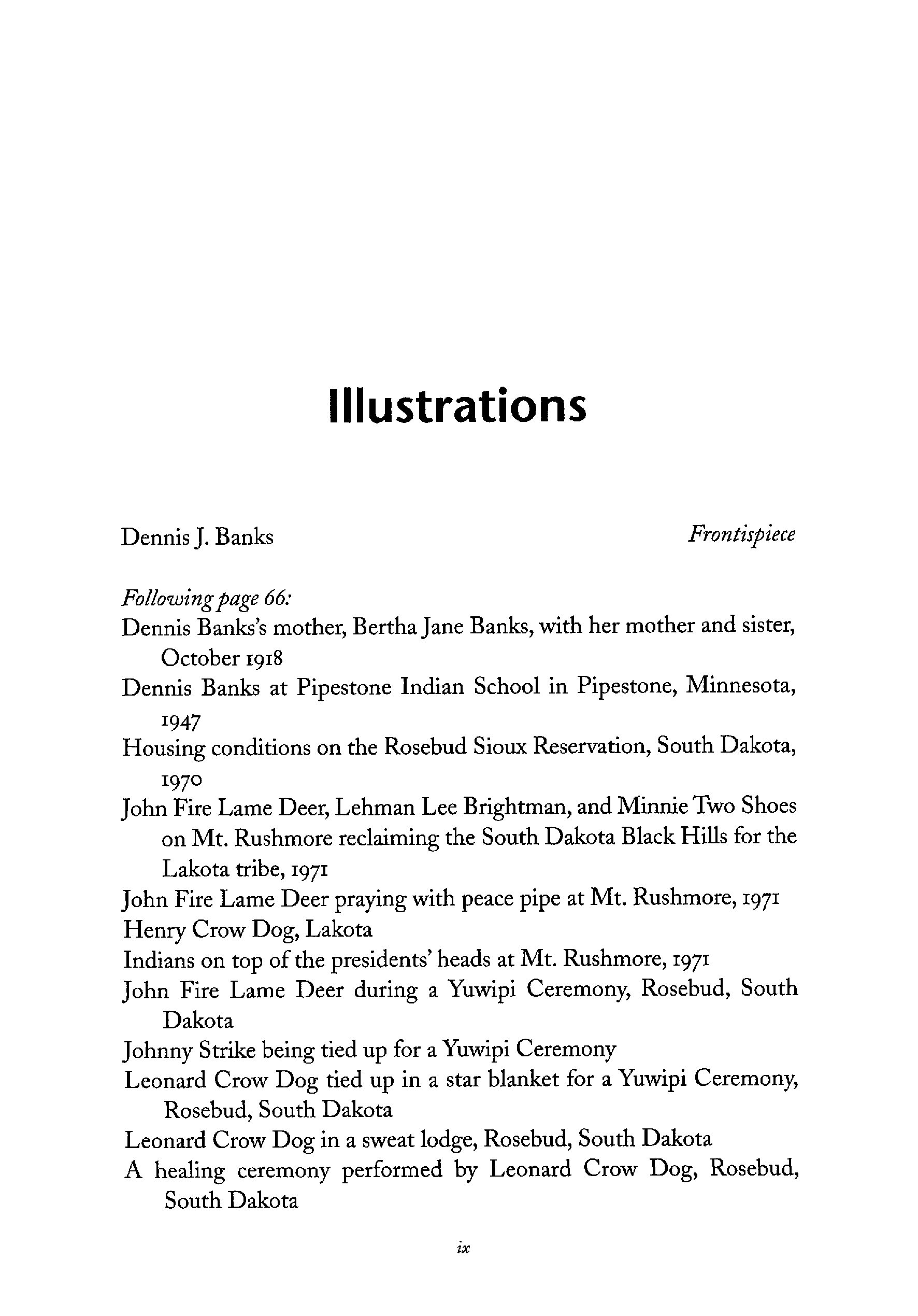 Illustrations

Dennis J. Banks Frontispiece

Following page 66:
Dennis Banks's mother, Bertha Jane Banks, with her mother and sister, October 1918
Dennis Banks at Pipestone Indian School in Pipestone, Minnesota, 1947
Housing conditions on the Rosebud Sioux Reservation, South Dakota, 1970
John Fire Lame Deer, Lehman Lee Brightman, and Minnie Two Shoes on Mt. Rushmore reclaiming the South Dakota Black Hills for the Lakota tribe, 1971
John Fire Lame Deer praying with peace pipe at Mt. Rushmore, 1971
Henry Crow Dog, Lakota
Indians on top of the presidents' heads at Mt. Rushmore, 1971
John Fire Lame Deer during a Yuwipi Ceremony, Rosebud, South Dakota
Johnny Strike being tied up for a Yuwipi Ceremony
Leonard Crow Dog tied up in a star blanket for a Yuwipi Ceremony, Rosebud, South Dakota
Leonard Crow Dog in a sweat lodge, Rosebud, South Dakota
A healing ceremony performed by Leonard Crow Dog, Rosebud, South Dakota

ix